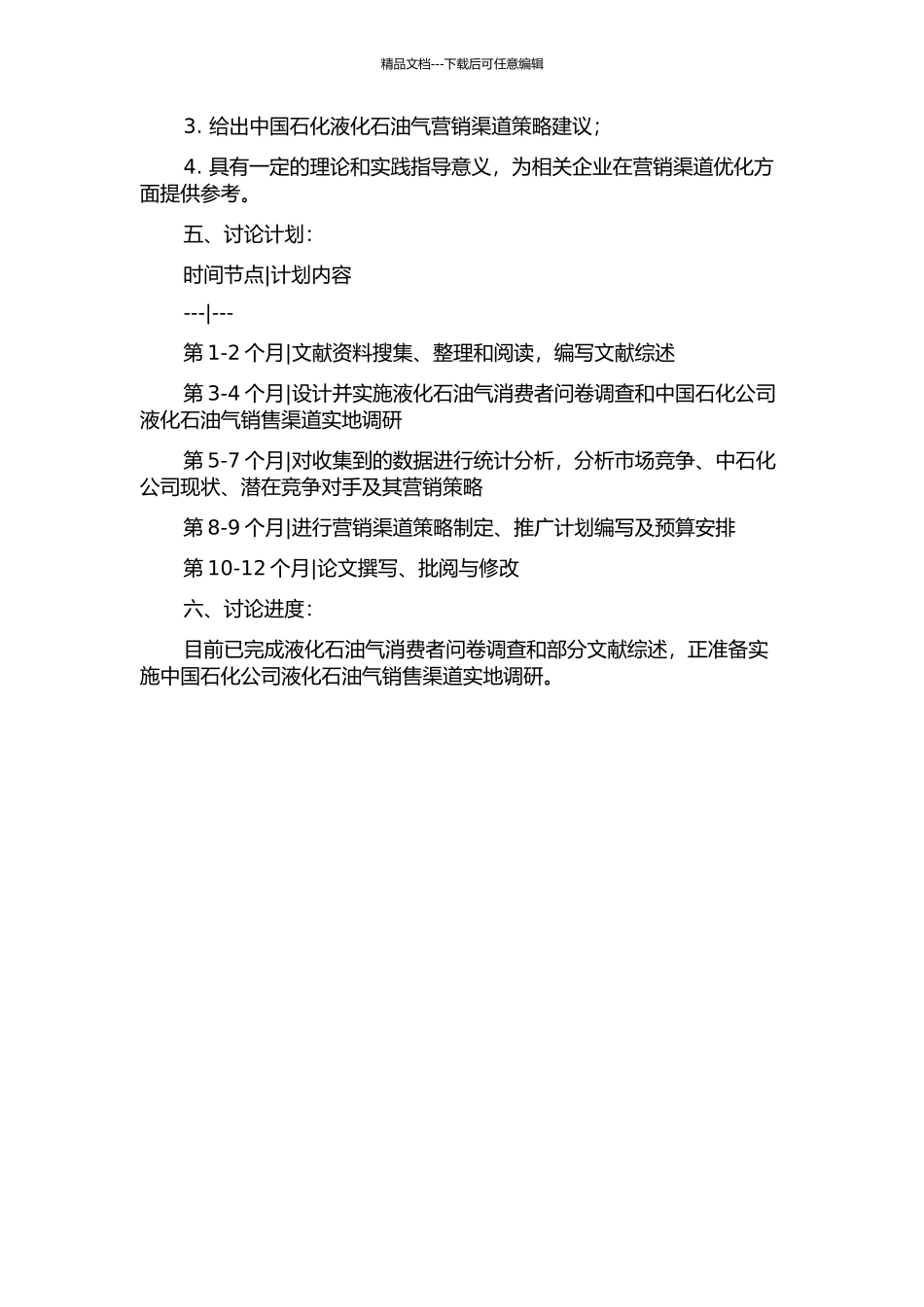 精品文档---下载后可任意编辑

3. 给出中国石化液化石油气营销渠道策略建议；

4. 具有一定的理论和实践指导意义，为相关企业在营销渠道优化方面提供参考。

五、讨论计划：

时间节点|计划内容

---|---

第 1-2 个月|文献资料搜集、整理和阅读，编写文献综述

第 3-4 个月|设计并实施液化石油气消费者问卷调查和中国石化公司液化石油气销售渠道实地调研

第 5-7 个月|对收集到的数据进行统计分析，分析市场竞争、中石化公司现状、潜在竞争对手及其营销策略

第 8-9 个月|进行营销渠道策略制定、推广计划编写及预算安排

第 10-12 个月|论文撰写、批阅与修改

六、讨论进度：

目前已完成液化石油气消费者问卷调查和部分文献综述，正准备实施中国石化公司液化石油气销售渠道实地调研。